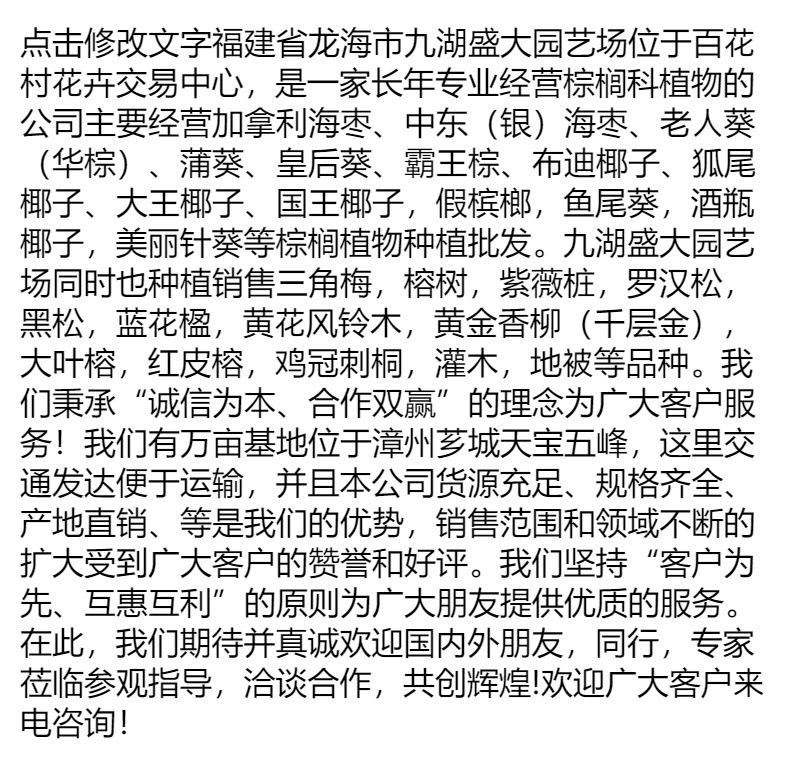 点击修改文字福建省龙海市九湖盛大园艺场位于百花村花卉交易中心，是一家长年专业经营棕榈科植物的公司主要经营加拿利海枣、中东（银）海枣、老人葵（华棕）、蒲葵、皇后葵、霸王棕、布迪椰子、狐尾椰子、大王椰子、国王椰子，假槟榔，鱼尾葵，酒瓶椰子，美丽针葵等棕榈植物种植批发。九湖盛大园艺场同时也种植销售三角梅，榕树，紫薇桩，罗汉松，黑松，蓝花楹，黄花风铃木，黄金香柳（千层金），大叶榕，红皮榕，鸡冠刺桐，灌木，地被等品种。我们秉承“诚信为本、合作双赢”的理念为广大客户服务！我们有万亩基地位于漳州芗城天宝五峰，这里交通发达便于运输，并且本公司货源充足、规格齐全、产地直销、等是我们的优势，销售范围和领域不断的扩大受到广大客户的赞誉和好评。我们坚持“客户为先、互惠互利”的原则为广大朋友提供优质的服务。在此，我们期待并真诚欢迎国内外朋友，同行，专家莅临参观指导，洽谈合作，共创辉煌!欢迎广大客户来电咨询！